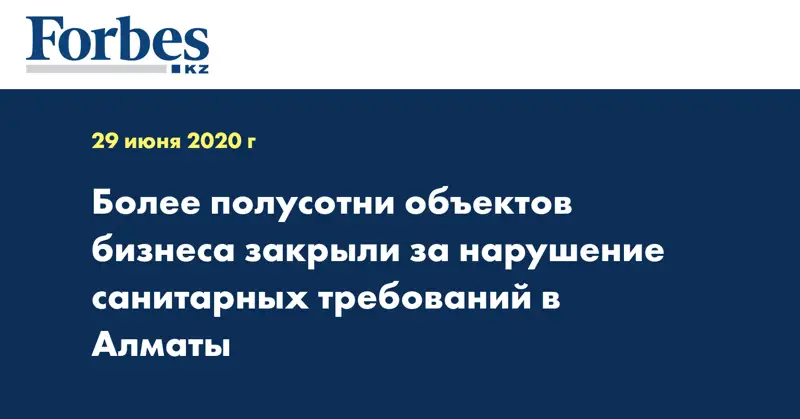 Forbes
KZ

29 июня 2020 г

Более полусотни объектов бизнеса закрыли за нарушение санитарных требований в Алматы